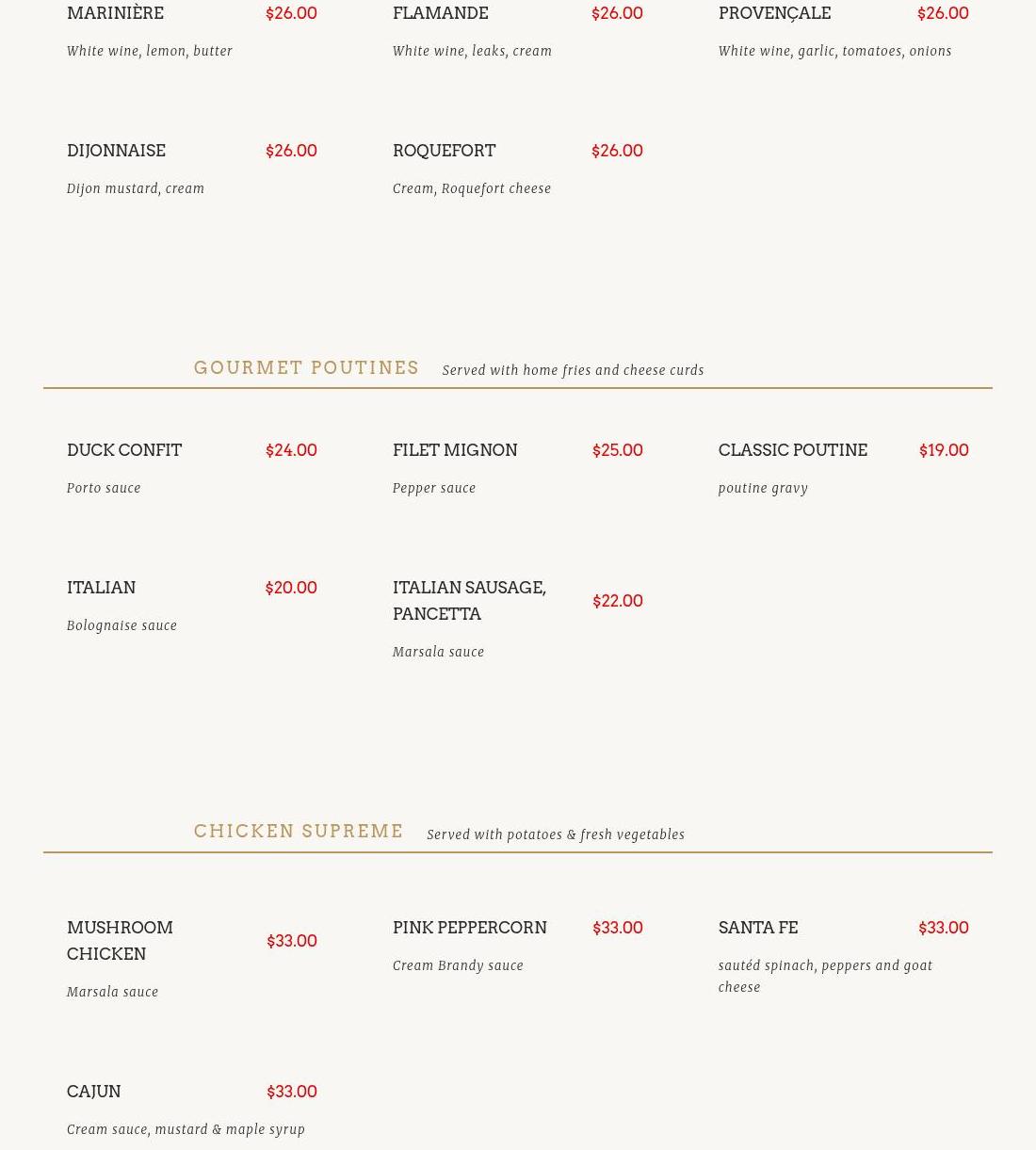 MARINIÈRE $26.00
White wine, lemon, butter

FLAMANDE $26.00
White wine, leaks, cream

PROVENÇALE $26.00
White wine, garlic, tomatoes, onions

DIJONNAISE $26.00
Dijon mustard, cream

ROQUEFORT $26.00
Cream, Roquefort cheese

GOURMET POUTINES Served with home fries and cheese curds

DUCK CONFIT $24.00
Porto sauce

FILET MIGNON $25.00
Pepper sauce

CLASSIC POUTINE $19.00
poutine gravy

ITALIAN $20.00
Bolognaise sauce

ITALIAN SAUSAGE, PANCETTA $22.00
Marsala sauce

CHICKEN SUPREME Served with potatoes & fresh vegetables

MUSHROOM CHICKEN $33.00
Marsala sauce

PINK PEPPERCORN $33.00
Cream Brandy sauce

SANTA FE $33.00
sautéd spinach, peppers and goat cheese

CAJUN $33.00
Cream sauce, mustard & maple syrup